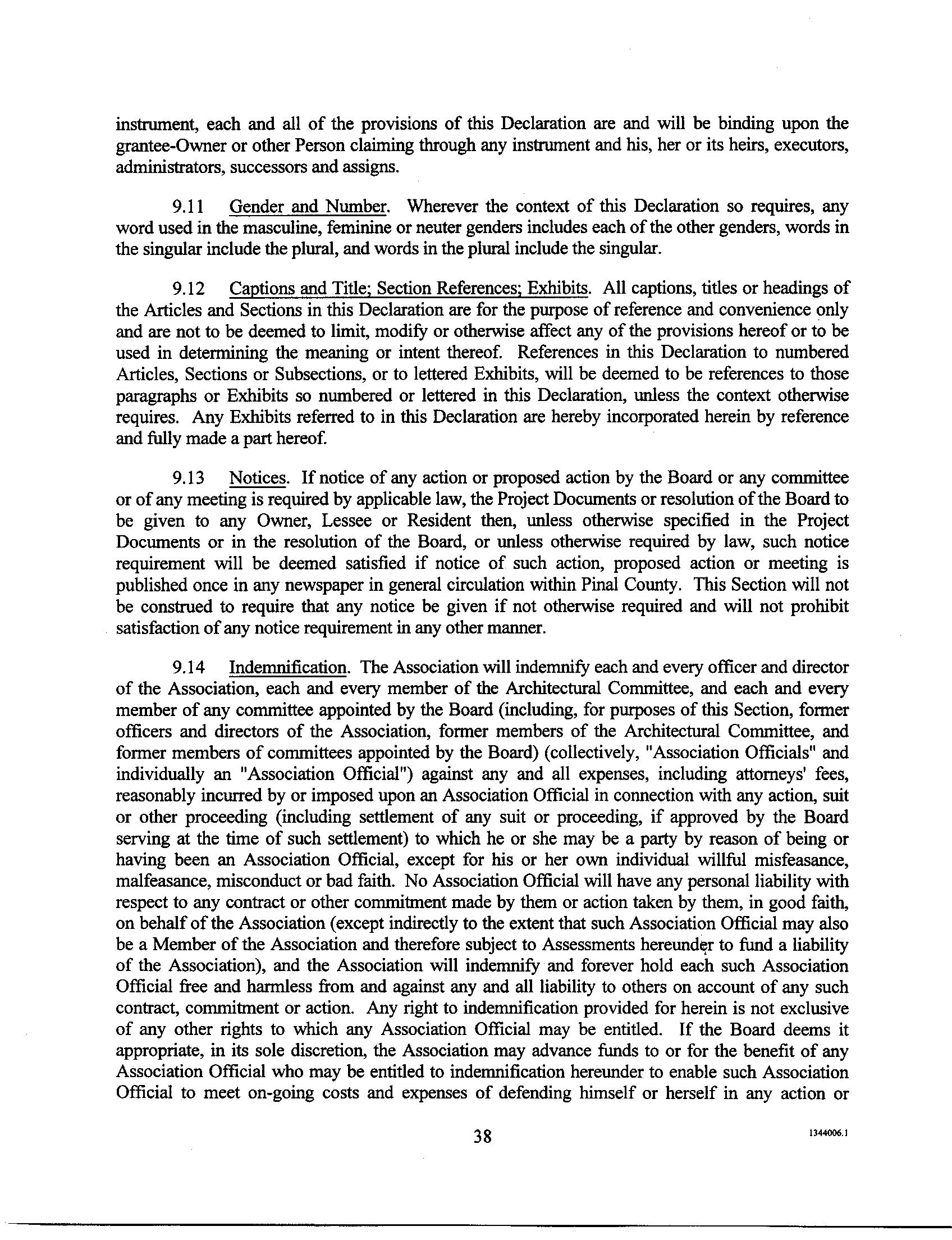 instrument, each and all of the provisions of this Declaration are and will be binding upon the grantee-Owner or other Person claiming through any instrument and his, her or its heirs, executors, administrators, successors and assigns.

9.11 Gender and Number. Wherever the context of this Declaration so requires, any word used in the masculine, feminine or neuter genders includes each of the other genders, words in the singular include the plural, and words in the plural include the singular.

9.12 Captions and Title; Section References; Exhibits. All captions, titles or headings of the Articles and Sections in this Declaration are for the purpose of reference and convenience only and are not to be deemed to limit, modify or otherwise affect any of the provisions hereof or to be used in determining the meaning or intent thereof. References in this Declaration to numbered Articles, Sections or Subsections, or to lettered Exhibits, will be deemed to be references to those paragraphs or Exhibits so numbered or lettered in this Declaration, unless the context otherwise requires. Any Exhibits referred to in this Declaration are hereby incorporated herein by reference and fully made a part hereof.

9.13 Notices. If notice of any action or proposed action by the Board or any committee or of any meeting is required by applicable law, the Project Documents or resolution of the Board to be given to any Owner, Lessee or Resident then, unless otherwise specified in the Project Documents or in the resolution of the Board, or unless otherwise required by law, such notice requirement will be deemed satisfied if notice of such action, proposed action or meeting is published once in any newspaper in general circulation within Pinal County. This Section will not be construed to require that any notice be given if not otherwise required and will not prohibit satisfaction of any notice requirement in any other manner.

9.14 Indemnification. The Association will indemnify each and every officer and director of the Association, each and every member of the Architectural Committee, and each and every member of any committee appointed by the Board (including, for purposes of this Section, former officers and directors of the Association, former members of the Architectural Committee, and former members of committees appointed by the Board) (collectively, "Association Officials" and individually an "Association Official") against any and all expenses, including attorneys' fees, reasonably incurred by or imposed upon an Association Official in connection with any action, suit or other proceeding (including settlement of any suit or proceeding, if approved by the Board serving at the time of such settlement) to which he or she may be a party by reason of being or having been an Association Official, except for his or her own individual willful misfeasance, malfeasance, misconduct or bad faith. No Association Official will have any personal liability with respect to any contract or other commitment made by them or action taken by them, in good faith, on behalf of the Association (except indirectly to the extent that such Association Official may also be a Member of the Association and therefore subject to Assessments hereunder to fund a liability of the Association), and the Association will indemnify and forever hold each such Association Official free and harmless from and against any and all liability to others on account of any such contract, commitment or action. Any right to indemnification provided for herein is not exclusive of any other rights to which any Association Official may be entitled. If the Board deems it appropriate, in its sole discretion, the Association may advance funds to or for the benefit of any Association Official who may be entitled to indemnification hereunder to enable such Association Official to meet on-going costs and expenses of defending himself or herself in any action or

38

1344006.1